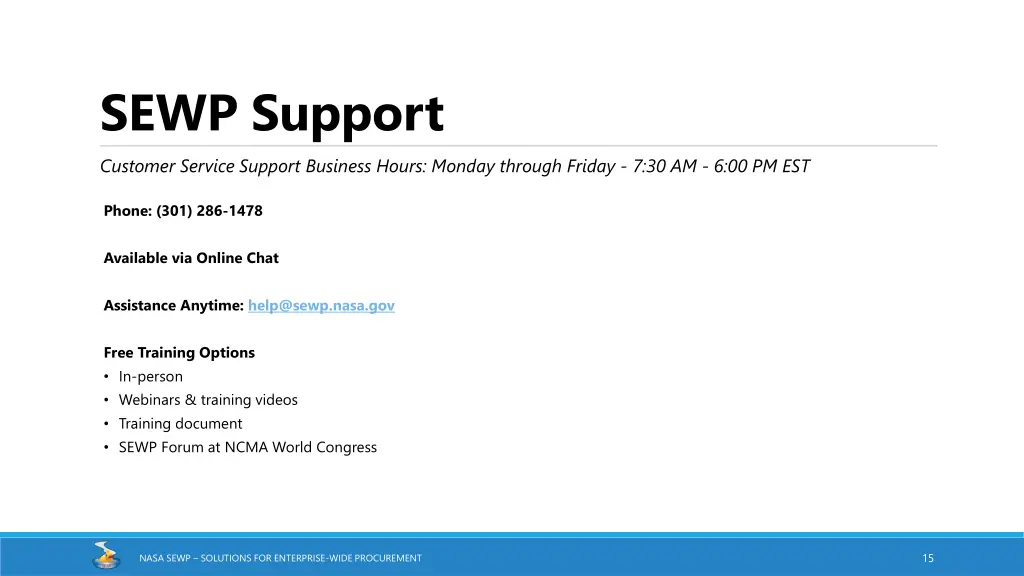 SEWP Support

Customer Service Support Business Hours: Monday through Friday - 7:30 AM - 6:00 PM EST

Phone: (301) 286-1478

Available via Online Chat

Assistance Anytime: help@sewp.nasa.gov

Free Training Options
• In-person
• Webinars & training videos
• Training document
• SEWP Forum at NCMA World Congress

NASA SEWP – SOLUTIONS FOR ENTERPRISE-WIDE PROCUREMENT

15